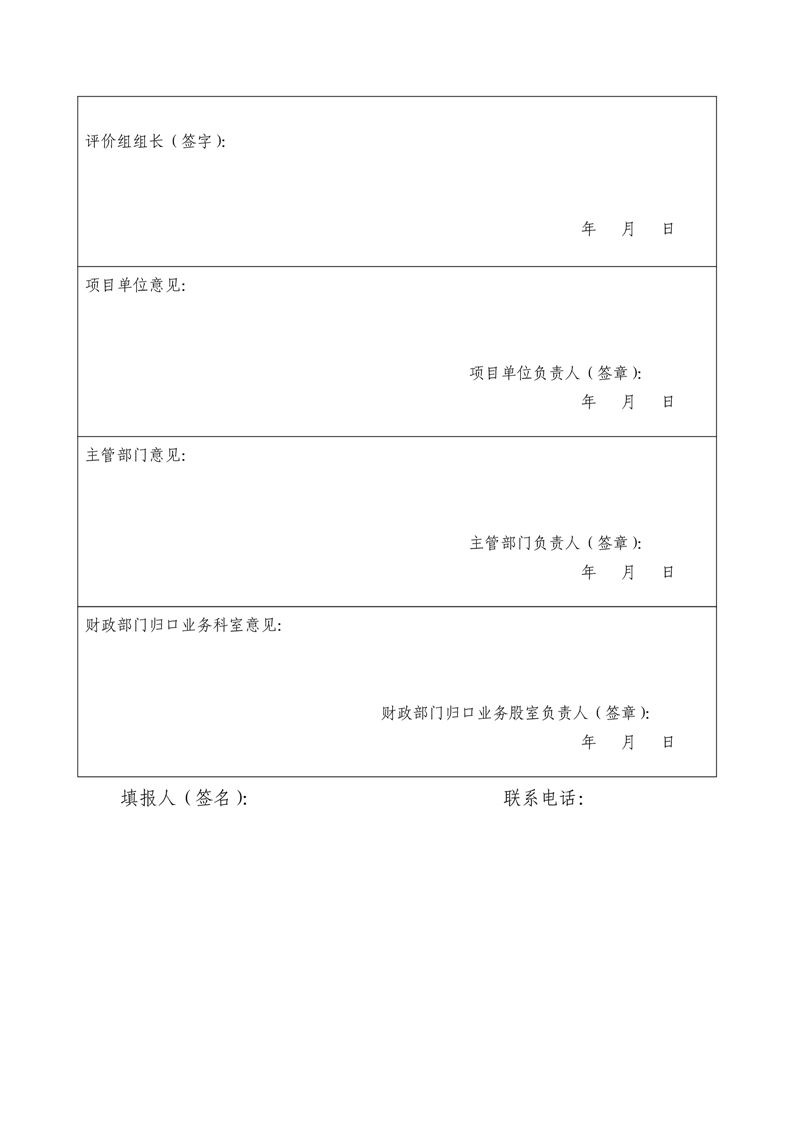 评价组组长（签字）：

年 月 日

项目单位意见：

项目单位负责人（签章）：
年 月 日

主管部门意见：

主管部门负责人（签章）：
年 月 日

财政部门归口业务科室意见：

财政部门归口业务股室负责人（签章）：
年 月 日

填报人（签名）： 联系电话：